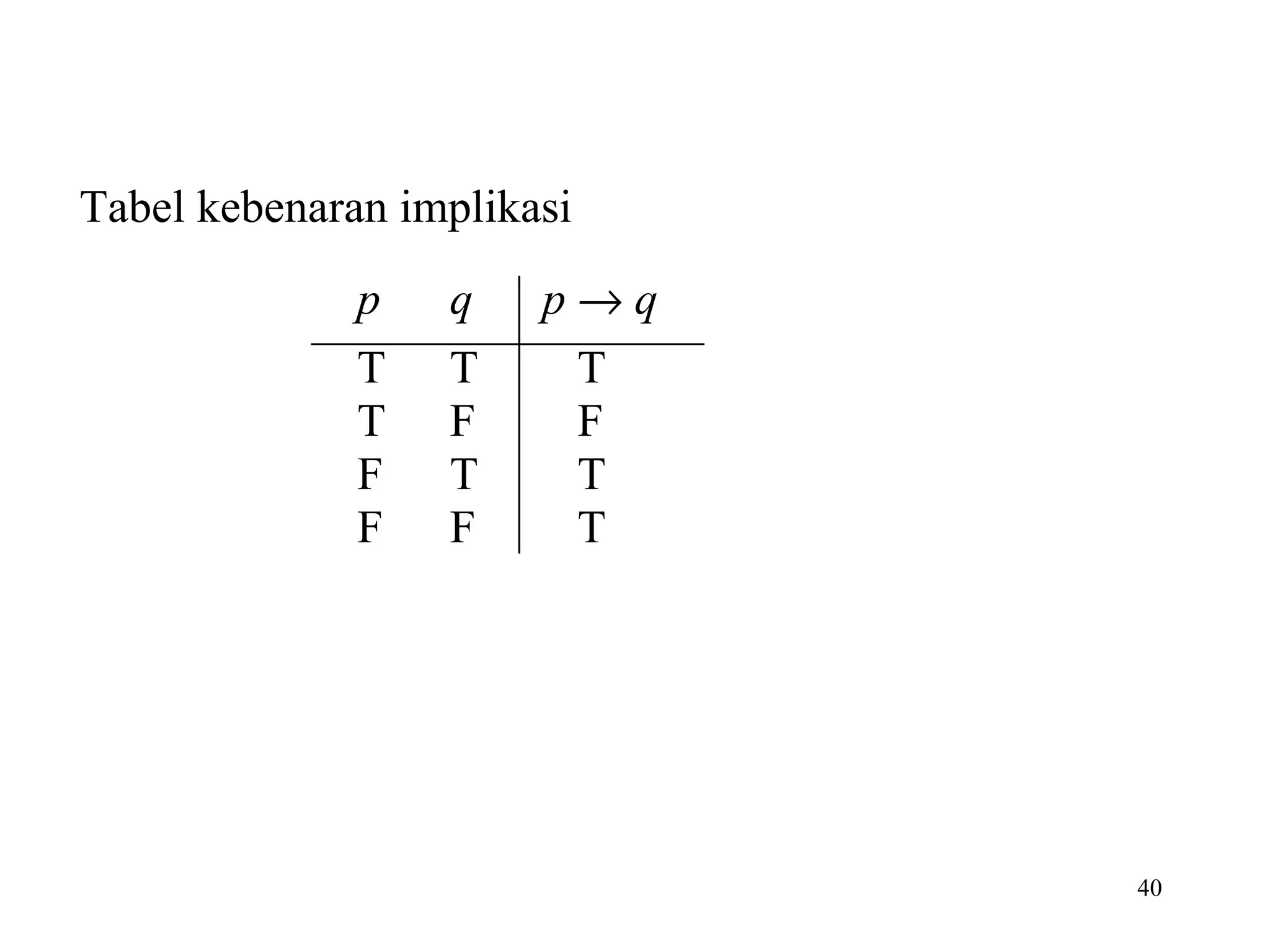 Tabel kebenaran implikasi

| $p$ | $q$ | $p \rightarrow q$ |
|---|---|---|
| T | T | T |
| T | F | F |
| F | T | T |
| F | F | T |

40